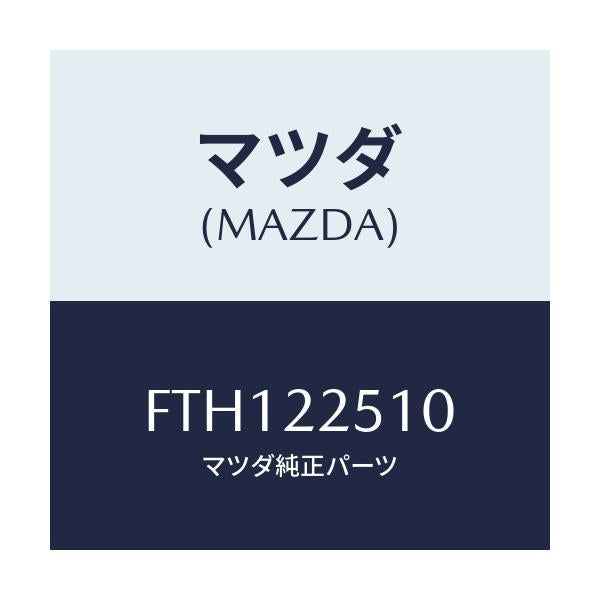 マツダ
(MAZDA)

FTH122510
マツダ純正パーツ